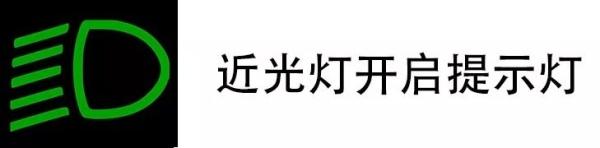 近光灯开启提示灯